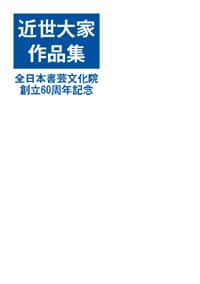 近世大家
作品集

全日本書芸文化院
創立60周年記念